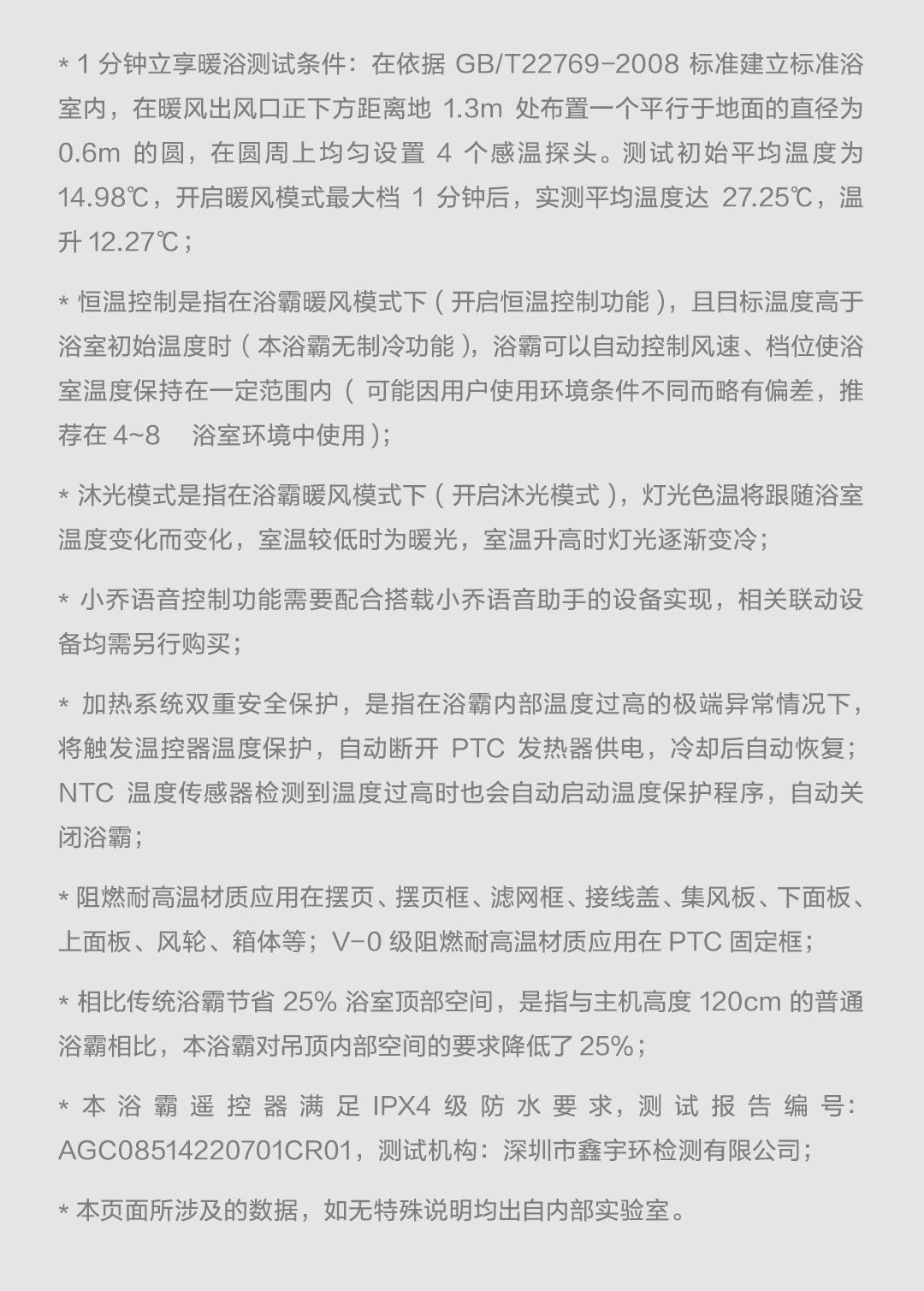 * 1 分钟立享暖浴测试条件：在依据 GB/T22769-2008 标准建立标准浴室内，在暖风出风口正下方距离地 1.3m 处布置一个平行于地面的直径为 0.6m 的圆，在圆周上均匀设置 4 个感温探头。测试初始平均温度为 14.98℃，开启暖风模式最大档 1 分钟后，实测平均温度达 27.25℃，温升 12.27℃；

* 恒温控制是指在浴霸暖风模式下（开启恒温控制功能），且目标温度高于浴室初始温度时（本浴霸无制冷功能），浴霸可以自动控制风速、档位使浴室温度保持在一定范围内（可能因用户使用环境条件不同而略有偏差，推荐在 4~8　浴室环境中使用）；

* 沐光模式是指在浴霸暖风模式下（开启沐光模式），灯光色温将跟随浴室温度变化而变化，室温较低时为暖光，室温升高时灯光逐渐变冷；

* 小乔语音控制功能需要配合搭载小乔语音助手的设备实现，相关联动设备均需另行购买；

* 加热系统双重安全保护，是指在浴霸内部温度过高的极端异常情况下，将触发温控器温度保护，自动断开 PTC 发热器供电，冷却后自动恢复；NTC 温度传感器检测到温度过高时也会自动启动温度保护程序，自动关闭浴霸；

* 阻燃耐高温材质应用在摆页、摆页框、滤网框、接线盖、集风板、下面板、上面板、风轮、箱体等；V-0 级阻燃耐高温材质应用在 PTC 固定框；

* 相比传统浴霸节省 25% 浴室顶部空间，是指与主机高度 120cm 的普通浴霸相比，本浴霸对吊顶内部空间的要求降低了 25%；

* 本浴霸遥控器满足 IPX4 级防水要求，测试报告编号：AGC08514220701CR01，测试机构：深圳市鑫宇环检测有限公司；

* 本页面所涉及的数据，如无特殊说明均出自内部实验室。